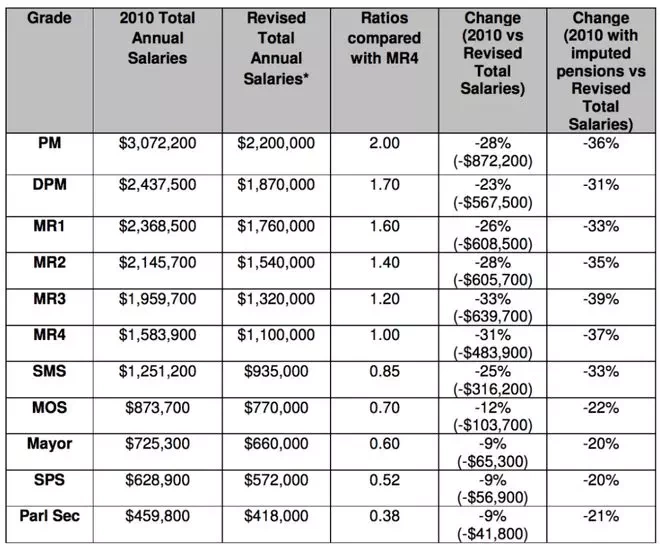 | Grade | 2010 Total Annual Salaries | Revised Total Annual Salaries* | Ratios compared with MR4 | Change (2010 vs Revised Total Salaries) | Change (2010 with imputed pensions vs Revised Total Salaries) |
|---|---|---|---|---|---|
| PM | $3,072,200 | $2,200,000 | 2.00 | -28% (-$872,200) | -36% |
| DPM | $2,437,500 | $1,870,000 | 1.70 | -23% (-$567,500) | -31% |
| MR1 | $2,368,500 | $1,760,000 | 1.60 | -26% (-$608,500) | -33% |
| MR2 | $2,145,700 | $1,540,000 | 1.40 | -28% (-$605,700) | -35% |
| MR3 | $1,959,700 | $1,320,000 | 1.20 | -33% (-$639,700) | -39% |
| MR4 | $1,583,900 | $1,100,000 | 1.00 | -31% (-$483,900) | -37% |
| SMS | $1,251,200 | $935,000 | 0.85 | -25% (-$316,200) | -33% |
| MOS | $873,700 | $770,000 | 0.70 | -12% (-$103,700) | -22% |
| Mayor | $725,300 | $660,000 | 0.60 | -9% (-$65,300) | -20% |
| SPS | $628,900 | $572,000 | 0.52 | -9% (-$56,900) | -20% |
| Parl Sec | $459,800 | $418,000 | 0.38 | -9% (-$41,800) | -21% |